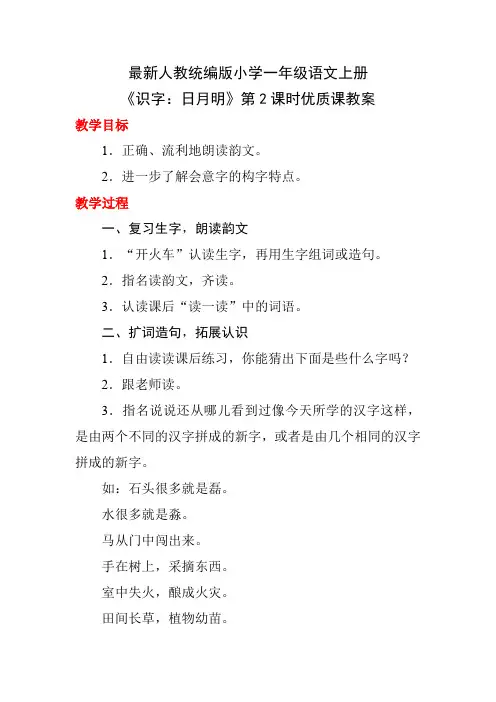 最新人教统编版小学一年级语文上册
《识字：日月明》第 2 课时优质课教案

教学目标

1．正确、流利地朗读韵文。

2．进一步了解会意字的构字特点。

教学过程

一、复习生字，朗读韵文

1．“开火车”认读生字，再用生字组词或造句。

2．指名读韵文，齐读。

3．认读课后“读一读”中的词语。

二、扩词造句，拓展认识

1．自由读读课后练习，你能猜出下面是些什么字吗？

2．跟老师读。

3．指名说说还从哪儿看到过像今天所学的汉字这样，是由两个不同的汉字拼成的新字，或者是由几个相同的汉字拼成的新字。

如：石头很多就是磊。

水很多就是淼。

马从门中闯出来。

手在树上，采摘东西。

室中失火，酿成火灾。

田间长草，植物幼苗。